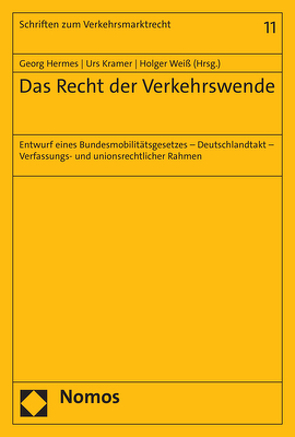 Schriften zum Verkehrsmarktrecht

11

Georg Hermes | Urs Kramer | Holger Weiß (Hrsg.)

Das Recht der Verkehrswende

Entwurf eines Bundesmobilitätsgesetzes – Deutschlandtakt – Verfassungs- und unionsrechtlicher Rahmen

Nomos